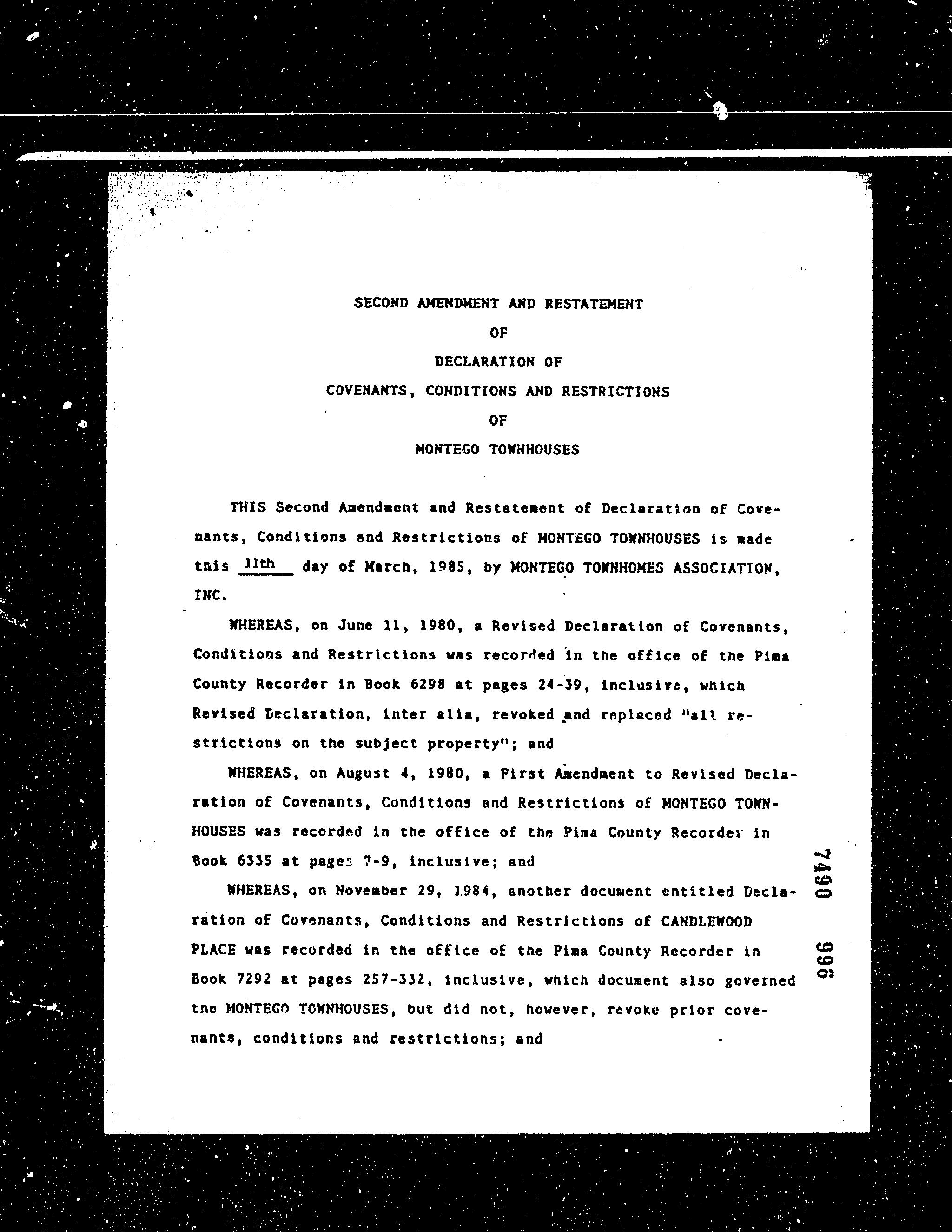 SECOND AMENDMENT AND RESTATEMENT
OF
DECLARATION OF
COVENANTS, CONDITIONS AND RESTRICTIONS
OF
MONTEGO TOWNHOUSES

THIS Second Amendment and Restatement of Declaration of Covenants, Conditions and Restrictions of MONTEGO TOWNHOUSES is made this 11th day of March, 1985, by MONTEGO TOWNHOMES ASSOCIATION, INC.

WHEREAS, on June 11, 1980, a Revised Declaration of Covenants, Conditions and Restrictions was recorded in the office of the Pima County Recorder in Book 6298 at pages 24-39, inclusive, which Revised Declaration, inter alia, revoked and replaced "all restrictions on the subject property"; and

WHEREAS, on August 4, 1980, a First Amendment to Revised Declaration of Covenants, Conditions and Restrictions of MONTEGO TOWNHOUSES was recorded in the office of the Pima County Recorder in Book 6335 at pages 7-9, inclusive; and

WHEREAS, on November 29, 1984, another document entitled Declaration of Covenants, Conditions and Restrictions of CANDLEWOOD PLACE was recorded in the office of the Pima County Recorder in Book 7292 at pages 257-332, inclusive, which document also governed the MONTEGO TOWNHOUSES, but did not, however, revoke prior covenants, conditions and restrictions; and

7490 996